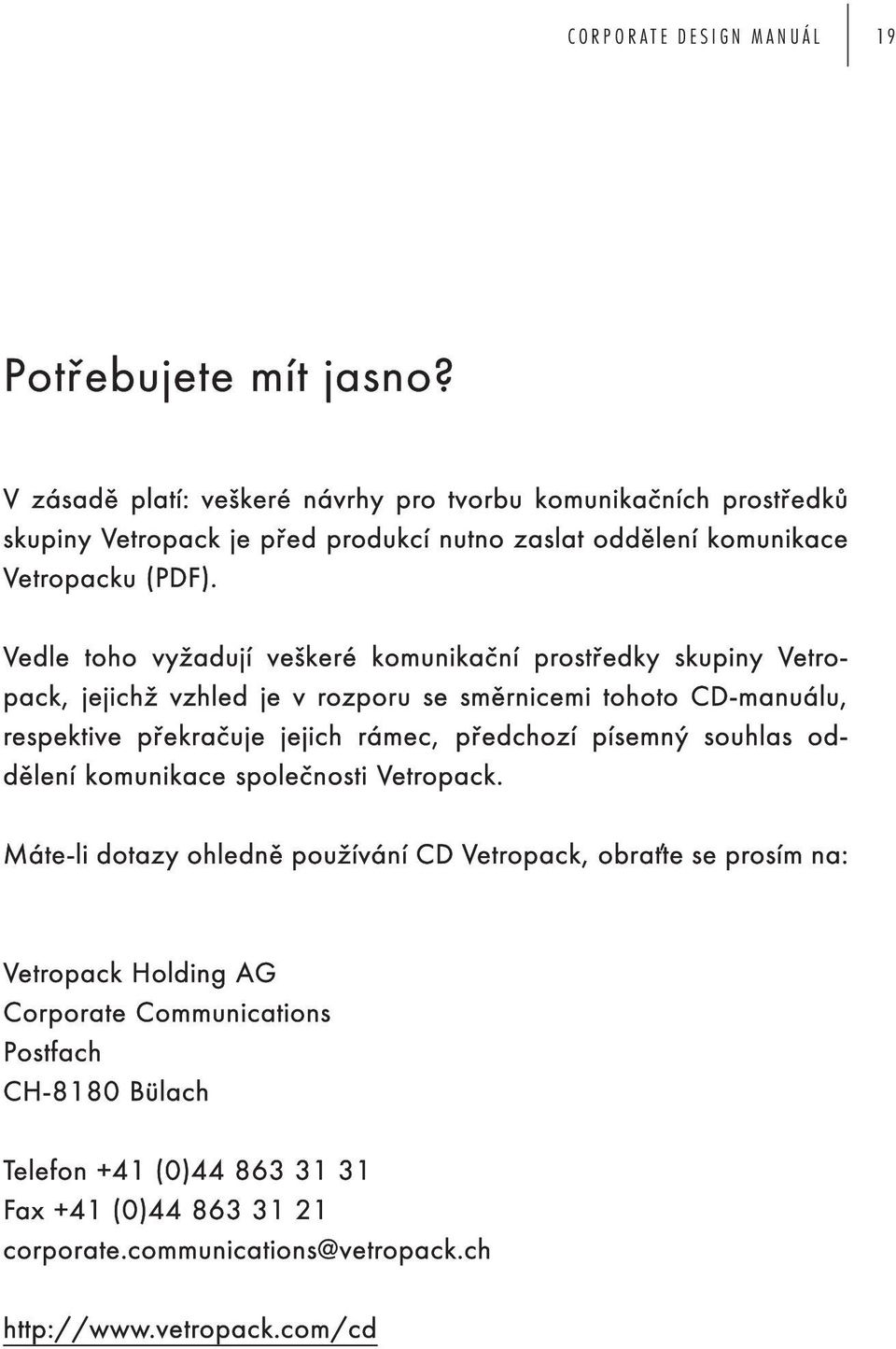 CORPORATE DESIGN MANUÁL 19

Potřebujete mít jasno?

V zásadě platí: veškeré návrhy pro tvorbu komunikačních prostředků skupiny Vetropack je před produkcí nutno zaslat oddělení komunikace Vetropacku (PDF).

Vedle toho vyžadují veškeré komunikační prostředky skupiny Vetropack, jejichž vzhled je v rozporu se směrnicemi tohoto CD-manuálu, respektive překračuje jejich rámec, předchozí písemný souhlas oddělení komunikace společnosti Vetropack.

Máte-li dotazy ohledně používání CD Vetropack, obraťte se prosím na:

Vetropack Holding AG
Corporate Communications
Postfach
CH-8180 Bülach

Telefon +41 (0)44 863 31 31
Fax +41 (0)44 863 31 21
corporate.communications@vetropack.ch

http://www.vetropack.com/cd